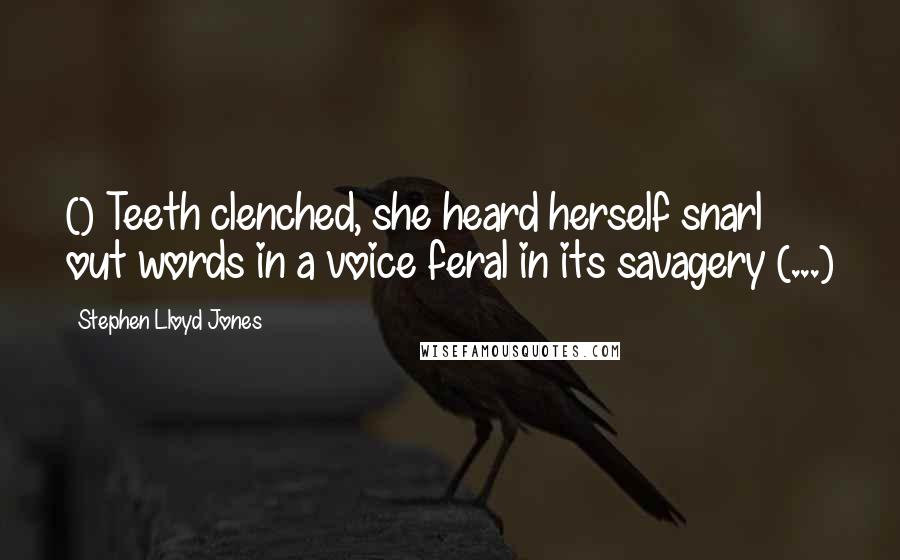 () Teeth clenched, she heard herself snarl out words in a voice feral in its savagery (...)

Stephen Lloyd Jones

WISEFAMOUSQUOTES.COM